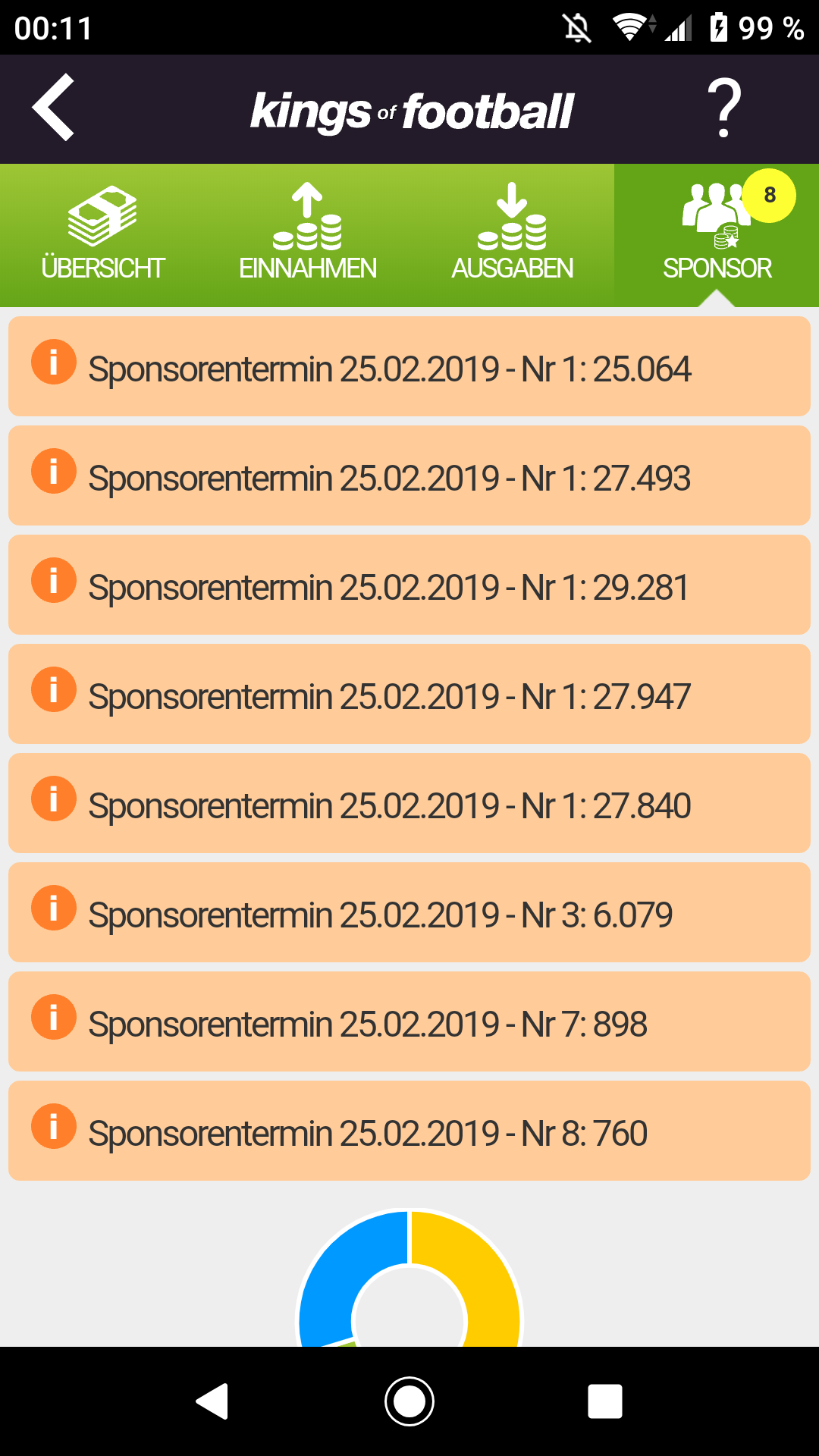 00:11 99 %

kings of football ?

ÜBERSICHT EINNAHMEN AUSGABEN 8 SPONSOR

i Sponsorentermin 25.02.2019 - Nr 1: 25.064

i Sponsorentermin 25.02.2019 - Nr 1: 27.493

i Sponsorentermin 25.02.2019 - Nr 1: 29.281

i Sponsorentermin 25.02.2019 - Nr 1: 27.947

i Sponsorentermin 25.02.2019 - Nr 1: 27.840

i Sponsorentermin 25.02.2019 - Nr 3: 6.079

i Sponsorentermin 25.02.2019 - Nr 7: 898

i Sponsorentermin 25.02.2019 - Nr 8: 760